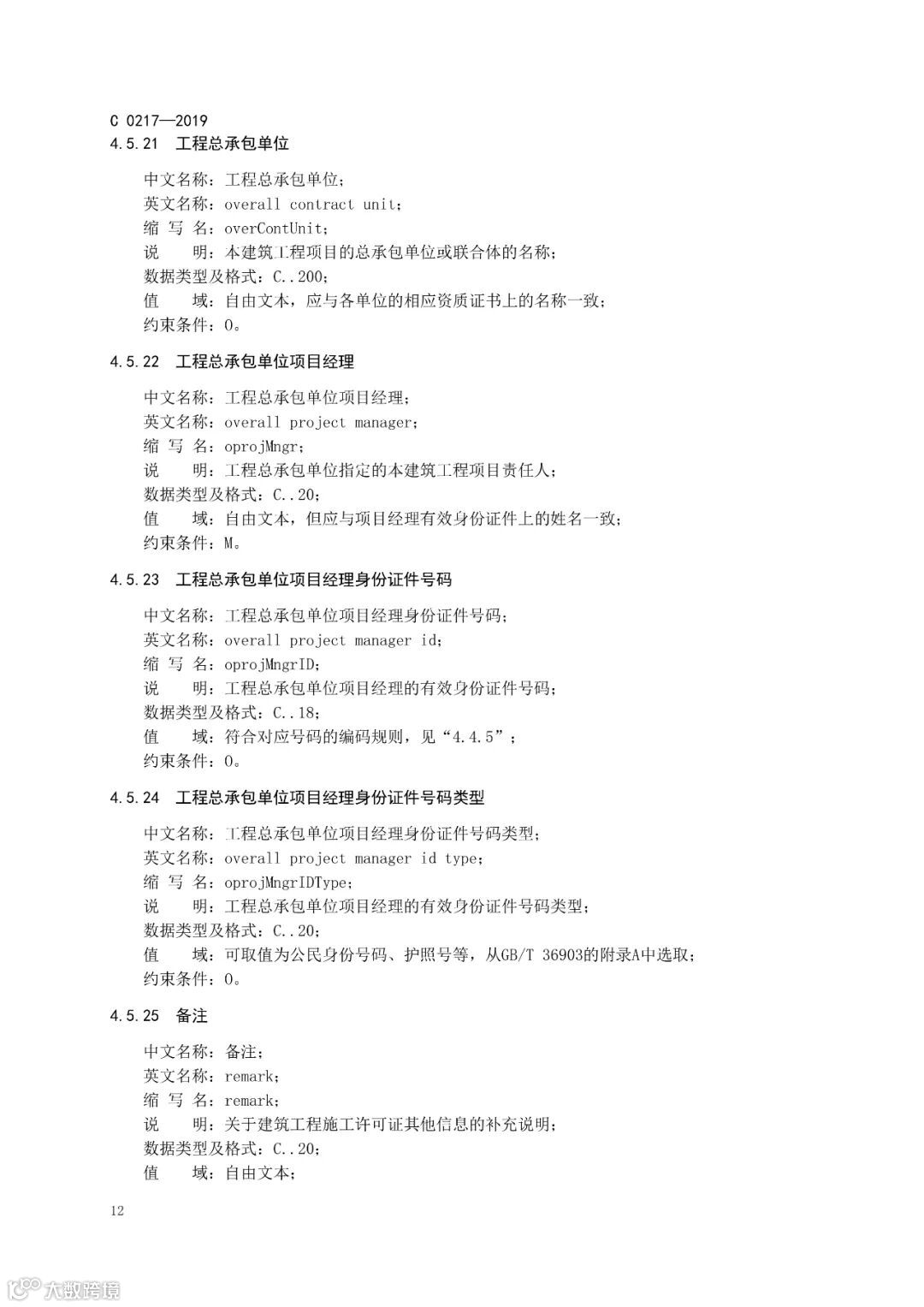 C 0217—2019

4.5.21 工程总承包单位

中文名称：工程总承包单位；
英文名称：overall contract unit；
缩 写 名：overContUnit；
说　　明：本建筑工程项目的总承包单位或联合体的名称；
数据类型及格式：C..200；
值　　域：自由文本，应与各单位的相应资质证书上的名称一致；
约束条件：O。

4.5.22 工程总承包单位项目经理

中文名称：工程总承包单位项目经理；
英文名称：overall project manager；
缩 写 名：oprojMngr；
说　　明：工程总承包单位指定的本建筑工程项目责任人；
数据类型及格式：C..20；
值　　域：自由文本，但应与项目经理有效身份证件上的姓名一致；
约束条件：M。

4.5.23 工程总承包单位项目经理身份证件号码

中文名称：工程总承包单位项目经理身份证件号码；
英文名称：overall project manager id；
缩 写 名：oprojMngrID；
说　　明：工程总承包单位项目经理的有效身份证件号码；
数据类型及格式：C..18；
值　　域：符合对应号码的编码规则，见“4.4.5”；
约束条件：O。

4.5.24 工程总承包单位项目经理身份证件号码类型

中文名称：工程总承包单位项目经理身份证件号码类型；
英文名称：overall project manager id type；
缩 写 名：oprojMngrIDType；
说　　明：工程总承包单位项目经理的有效身份证件号码类型；
数据类型及格式：C..20；
值　　域：可取值为公民身份号码、护照号等，从GB/T 36903的附录A中选取；
约束条件：O。

4.5.25 备注

中文名称：备注；
英文名称：remark；
缩 写 名：remark；
说　　明：关于建筑工程施工许可证其他信息的补充说明；
数据类型及格式：C..20；
值　　域：自由文本；

12

大数跨境